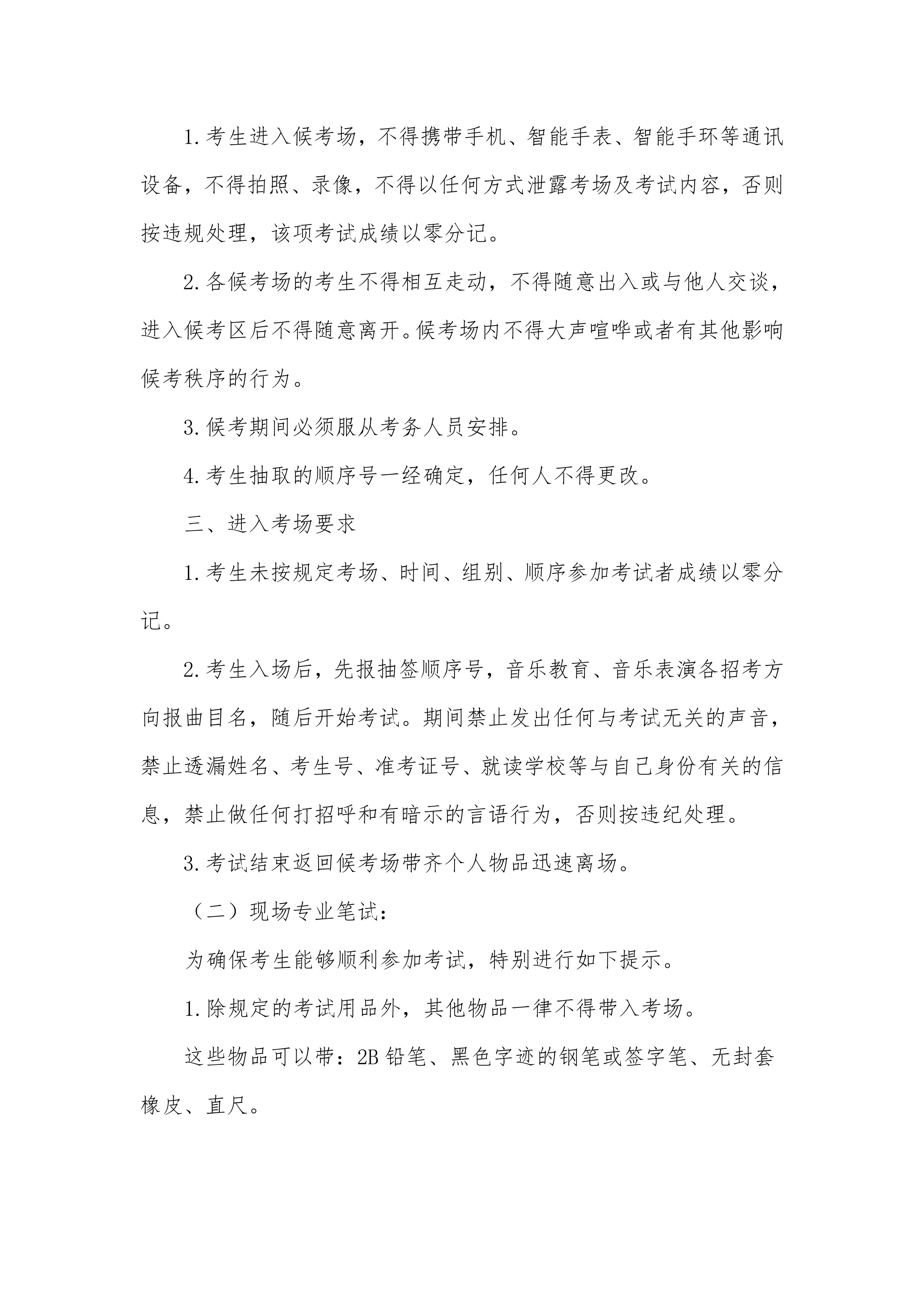 1.考生进入候考场，不得携带手机、智能手表、智能手环等通讯设备，不得拍照、录像，不得以任何方式泄露考场及考试内容，否则按违规处理，该项考试成绩以零分记。

2.各候考场的考生不得相互走动，不得随意出入或与他人交谈，进入候考区后不得随意离开。候考场内不得大声喧哗或者有其他影响候考秩序的行为。

3.候考期间必须服从考务人员安排。

4.考生抽取的顺序号一经确定，任何人不得更改。

三、进入考场要求

1.考生未按规定考场、时间、组别、顺序参加考试者成绩以零分记。

2.考生入场后，先报抽签顺序号，音乐教育、音乐表演各招考方向报曲目名，随后开始考试。期间禁止发出任何与考试无关的声音，禁止透漏姓名、考生号、准考证号、就读学校等与自己身份有关的信息，禁止做任何打招呼和有暗示的言语行为，否则按违纪处理。

3.考试结束返回候考场带齐个人物品迅速离场。

（二）现场专业笔试：

为确保考生能够顺利参加考试，特别进行如下提示。

1.除规定的考试用品外，其他物品一律不得带入考场。

这些物品可以带：2B铅笔、黑色字迹的钢笔或签字笔、无封套橡皮、直尺。